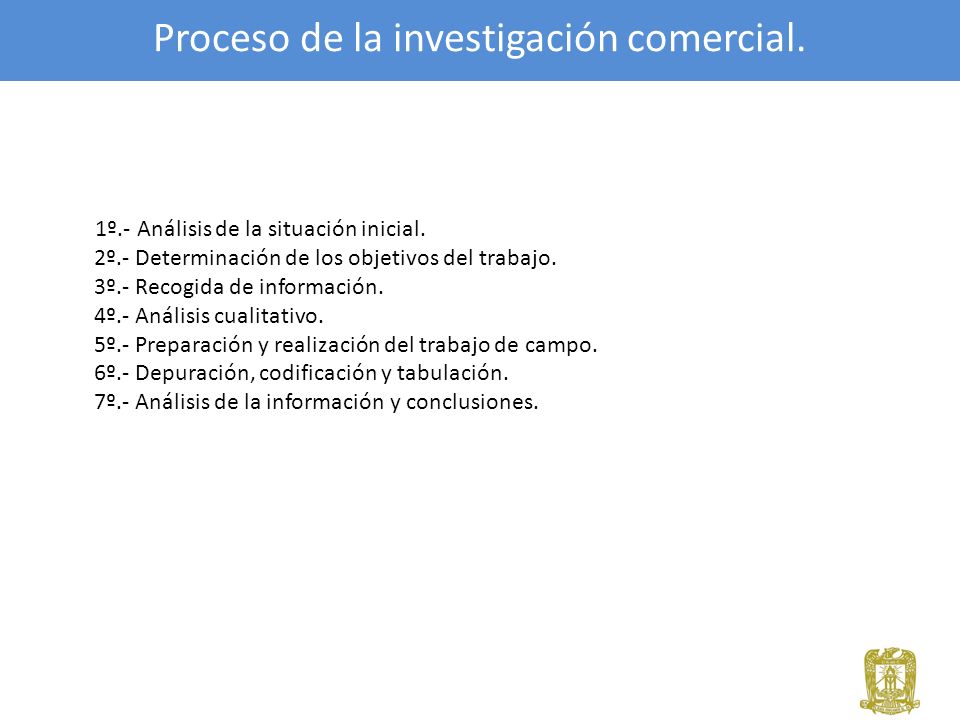 Proceso de la investigación comercial.

1º.- Análisis de la situación inicial.
2º.- Determinación de los objetivos del trabajo.
3º.- Recogida de información.
4º.- Análisis cualitativo.
5º.- Preparación y realización del trabajo de campo.
6º.- Depuración, codificación y tabulación.
7º.- Análisis de la información y conclusiones.